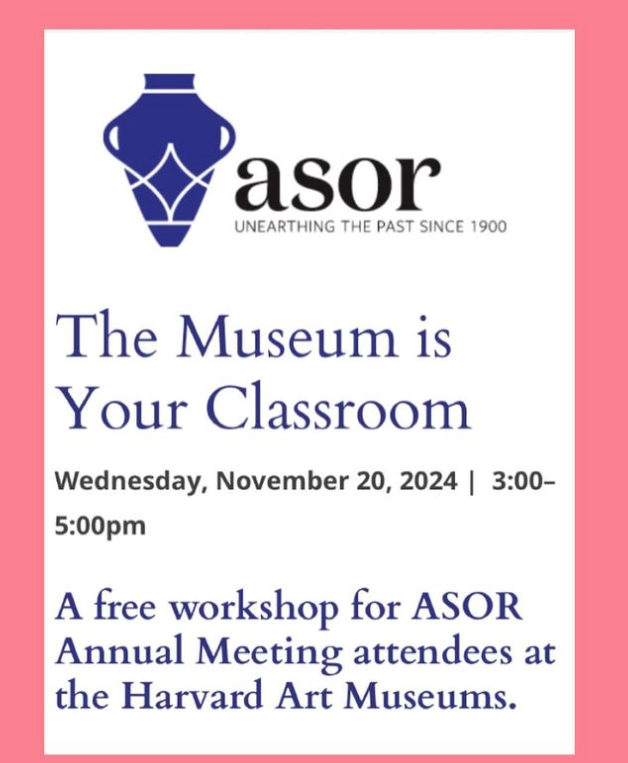 asor
UNEARTHING THE PAST SINCE 1900

The Museum is Your Classroom

Wednesday, November 20, 2024 | 3:00–5:00pm

A free workshop for ASOR Annual Meeting attendees at the Harvard Art Museums.